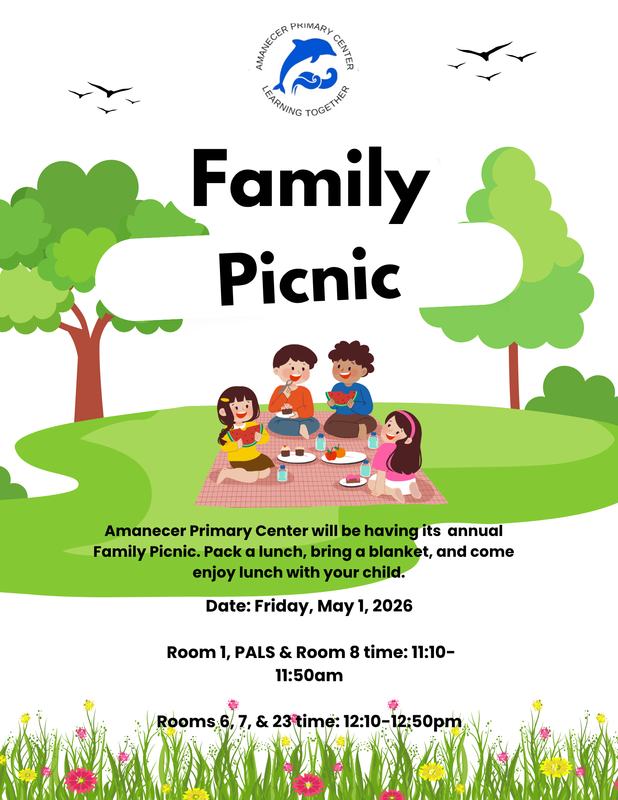 AMANECER PRIMARY CENTER
LEARNING TOGETHER

Family Picnic

Amanecer Primary Center will be having its annual Family Picnic. Pack a lunch, bring a blanket, and come enjoy lunch with your child.

Date: Friday, May 1, 2026

Room 1, PALS & Room 8 time: 11:10-11:50am

Rooms 6, 7, & 23 time: 12:10-12:50pm